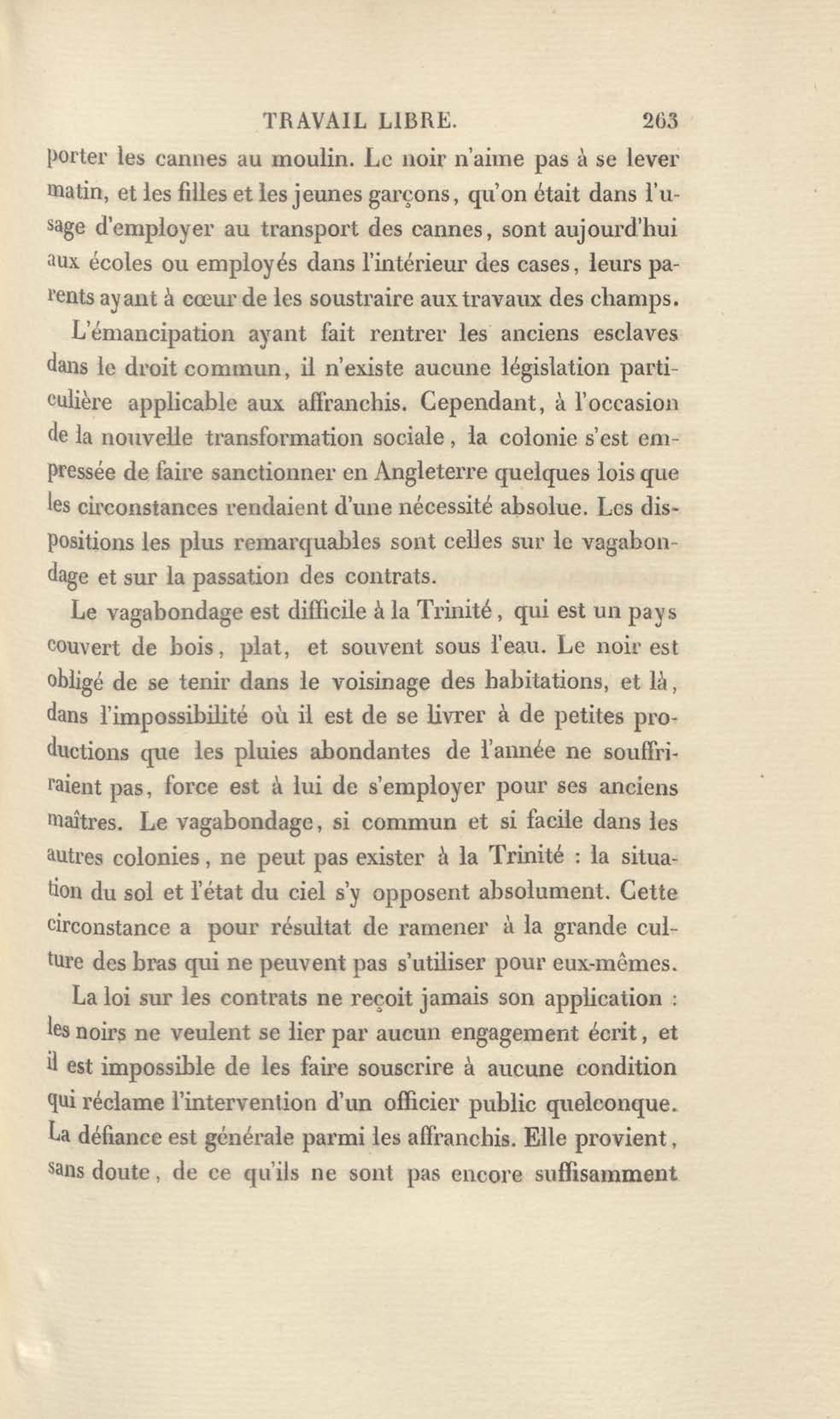 TRAVAIL LIBRE. 263

porter les cannes au moulin. Le noir n'aime pas à se lever matin, et les filles et les jeunes garçons, qu'on était dans l'usage d'employer au transport des cannes, sont aujourd'hui aux écoles ou employés dans l'intérieur des cases, leurs parents ayant à cœur de les soustraire aux travaux des champs.

L'émancipation ayant fait rentrer les anciens esclaves dans le droit commun, il n'existe aucune législation particulière applicable aux affranchis. Cependant, à l'occasion de la nouvelle transformation sociale, la colonie s'est empressée de faire sanctionner en Angleterre quelques lois que les circonstances rendaient d'une nécessité absolue. Les dispositions les plus remarquables sont celles sur le vagabondage et sur la passation des contrats.

Le vagabondage est difficile à la Trinité, qui est un pays couvert de bois, plat, et souvent sous l'eau. Le noir est obligé de se tenir dans le voisinage des habitations, et là, dans l'impossibilité où il est de se livrer à de petites productions que les pluies abondantes de l'année ne souffriraient pas, force est à lui de s'employer pour ses anciens maîtres. Le vagabondage, si commun et si facile dans les autres colonies, ne peut pas exister à la Trinité : la situation du sol et l'état du ciel s'y opposent absolument. Cette circonstance a pour résultat de ramener à la grande culture des bras qui ne peuvent pas s'utiliser pour eux-mêmes.

La loi sur les contrats ne reçoit jamais son application : les noirs ne veulent se lier par aucun engagement écrit, et il est impossible de les faire souscrire à aucune condition qui réclame l'intervention d'un officier public quelconque. La défiance est générale parmi les affranchis. Elle provient, sans doute, de ce qu'ils ne sont pas encore suffisamment